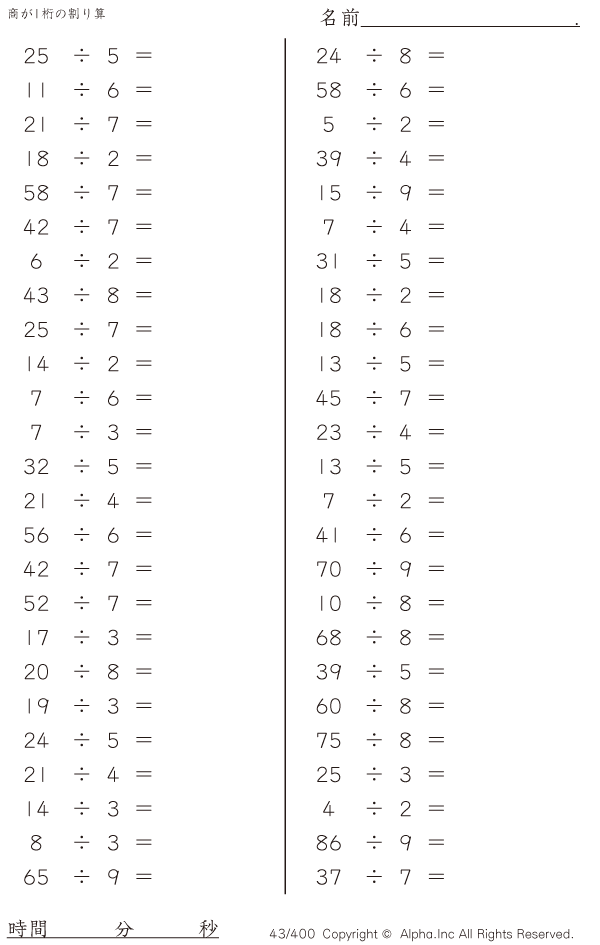 商が1桁の割り算

名前____.

$25 \div 5 =$
$11 \div 6 =$
$21 \div 7 =$
$18 \div 2 =$
$58 \div 7 =$
$42 \div 7 =$
$6 \div 2 =$
$43 \div 8 =$
$25 \div 7 =$
$14 \div 2 =$
$7 \div 6 =$
$7 \div 3 =$
$32 \div 5 =$
$21 \div 4 =$
$56 \div 6 =$
$42 \div 7 =$
$52 \div 7 =$
$17 \div 3 =$
$20 \div 8 =$
$19 \div 3 =$
$24 \div 5 =$
$21 \div 4 =$
$14 \div 3 =$
$8 \div 3 =$
$65 \div 9 =$

$24 \div 8 =$
$58 \div 6 =$
$5 \div 2 =$
$39 \div 4 =$
$15 \div 9 =$
$7 \div 4 =$
$31 \div 5 =$
$18 \div 2 =$
$18 \div 6 =$
$13 \div 5 =$
$45 \div 7 =$
$23 \div 4 =$
$13 \div 5 =$
$7 \div 2 =$
$41 \div 6 =$
$70 \div 9 =$
$10 \div 8 =$
$68 \div 8 =$
$39 \div 5 =$
$60 \div 8 =$
$75 \div 8 =$
$25 \div 3 =$
$4 \div 2 =$
$86 \div 9 =$
$37 \div 7 =$

時間 分 秒

43/400 Copyright © Alpha.Inc All Rights Reserved.